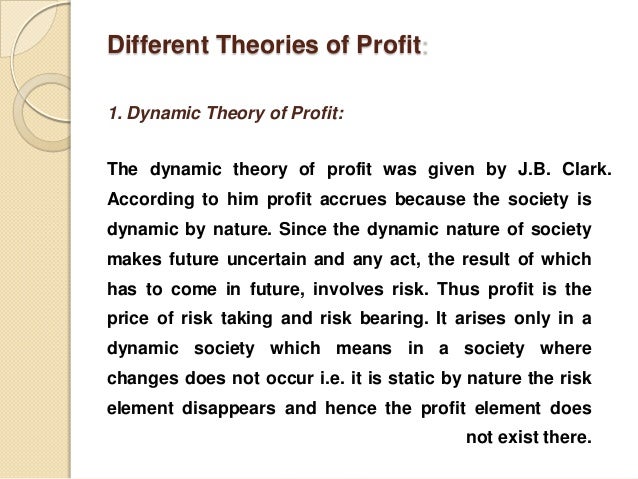 Different Theories of Profit:

1. Dynamic Theory of Profit:

The dynamic theory of profit was given by J.B. Clark. According to him profit accrues because the society is dynamic by nature. Since the dynamic nature of society makes future uncertain and any act, the result of which has to come in future, involves risk. Thus profit is the price of risk taking and risk bearing. It arises only in a dynamic society which means in a society where changes does not occur i.e. it is static by nature the risk element disappears and hence the profit element does not exist there.